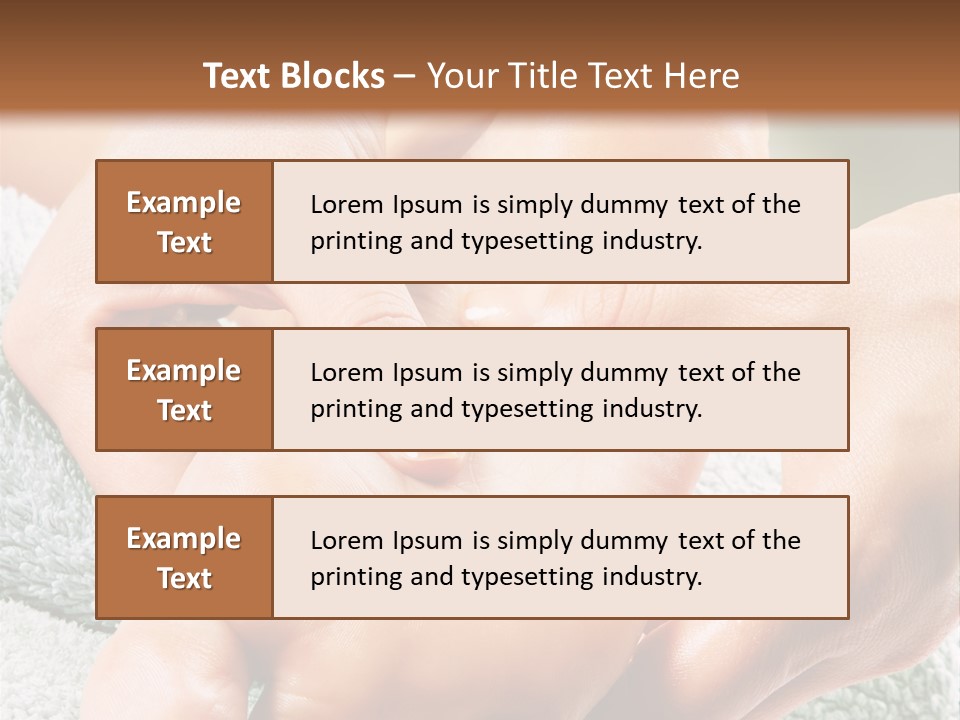 Text Blocks – Your Title Text Here

Example Text

Lorem Ipsum is simply dummy text of the printing and typesetting industry.

Example Text

Lorem Ipsum is simply dummy text of the printing and typesetting industry.

Example Text

Lorem Ipsum is simply dummy text of the printing and typesetting industry.